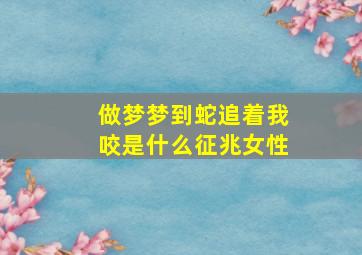 做梦梦到蛇追着我咬是什么征兆女性